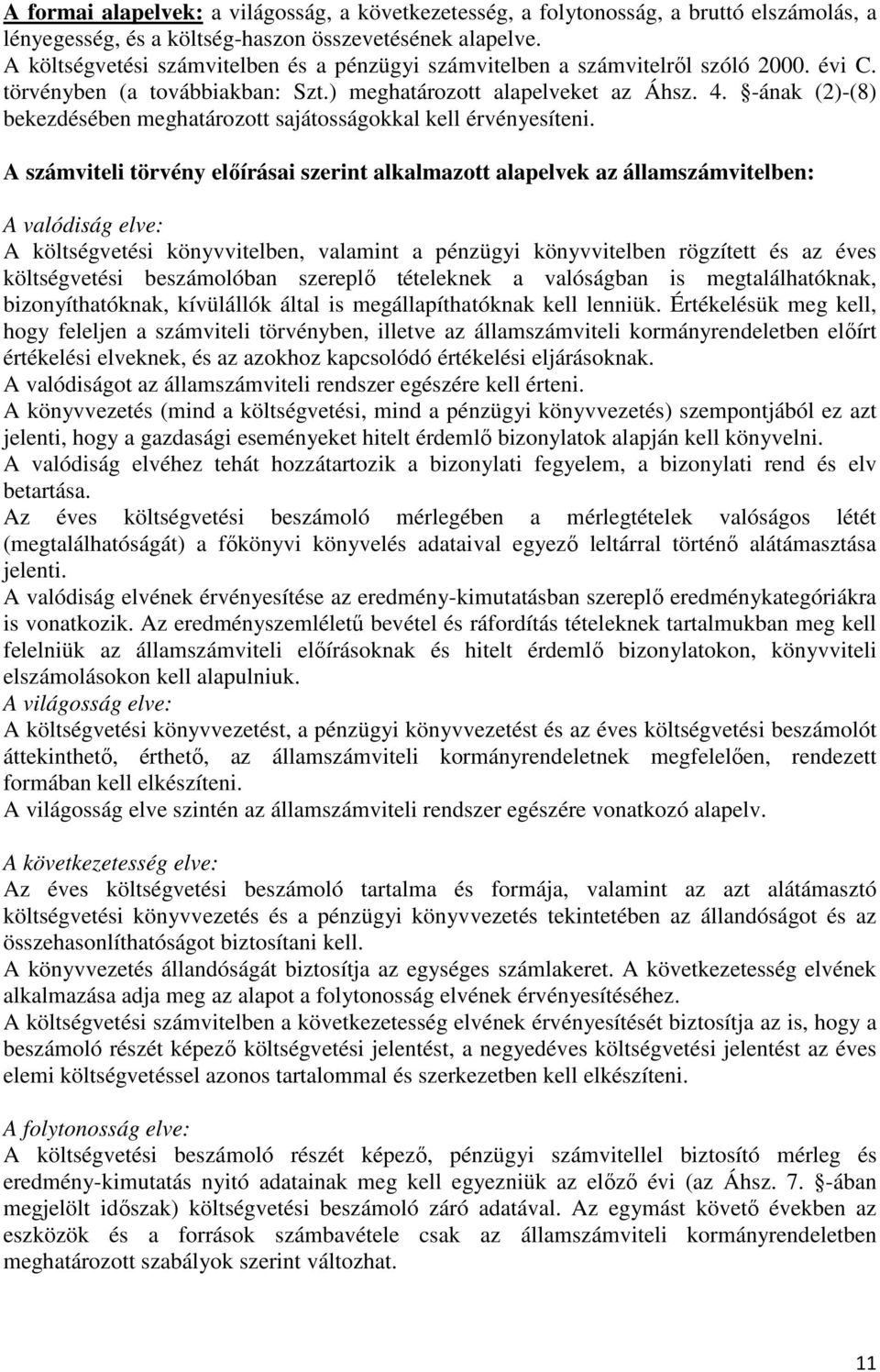 A formai alapelvek: a világosság, a következetesség, a folytonosság, a bruttó elszámolás, a lényegesség, és a költség-haszon összevetésének alapelve.
A költségvetési számvitelben és a pénzügyi számvitelben a számvitelről szóló 2000. évi C. törvényben (a továbbiakban: Szt.) meghatározott alapelveket az Áhsz. 4. §-ának (2)-(8) bekezdésében meghatározott sajátosságokkal kell érvényesíteni.

A számviteli törvény előírásai szerint alkalmazott alapelvek az államszámvitelben:

A valódiság elve:
A költségvetési könyvvitelben, valamint a pénzügyi könyvvitelben rögzített és az éves költségvetési beszámolóban szereplő tételeknek a valóságban is megtalálhatóknak, bizonyíthatóknak, kívülállók által is megállapíthatóknak kell lenniük. Értékelésük meg kell, hogy feleljen a számviteli törvényben, illetve az államszámviteli kormányrendeletben előírt értékelési elveknek, és az azokhoz kapcsolódó értékelési eljárásoknak.
A valódiságot az államszámviteli rendszer egészére kell érteni.
A könyvvezetés (mind a költségvetési, mind a pénzügyi könyvvezetés) szempontjából ez azt jelenti, hogy a gazdasági eseményeket hitelt érdemlő bizonylatok alapján kell könyvelni.
A valódiság elvéhez tehát hozzátartozik a bizonylati fegyelem, a bizonylati rend és elv betartása.
Az éves költségvetési beszámoló mérlegében a mérlegtételek valóságos létét (megtalálhatóságát) a főkönyvi könyvelés adataival egyező leltárral történő alátámasztása jelenti.
A valódiság elvének érvényesítése az eredmény-kimutatásban szereplő eredménykategóriákra is vonatkozik. Az eredményszemléletű bevétel és ráfordítás tételeknek tartalmukban meg kell felelniük az államszámviteli előírásoknak és hitelt érdemlő bizonylatokon, könyvviteli elszámolásokon kell alapulniuk.
A világosság elve:
A költségvetési könyvvezetést, a pénzügyi könyvvezetést és az éves költségvetési beszámolót áttekinthető, érthető, az államszámviteli kormányrendeletnek megfelelően, rendezett formában kell elkészíteni.
A világosság elve szintén az államszámviteli rendszer egészére vonatkozó alapelv.

A következetesség elve:
Az éves költségvetési beszámoló tartalma és formája, valamint az azt alátámasztó költségvetési könyvvezetés és a pénzügyi könyvvezetés tekintetében az állandóságot és az összehasonlíthatóságot biztosítani kell.
A könyvvezetés állandóságát biztosítja az egységes számlakeret. A következetesség elvének alkalmazása adja meg az alapot a folytonosság elvének érvényesítéséhez.
A költségvetési számvitelben a következetesség elvének érvényesítését biztosítja az is, hogy a beszámoló részét képező költségvetési jelentést, a negyedéves költségvetési jelentést az éves elemi költségvetéssel azonos tartalommal és szerkezetben kell elkészíteni.

A folytonosság elve:
A költségvetési beszámoló részét képező, pénzügyi számvitellel biztosító mérleg és eredmény-kimutatás nyitó adatainak meg kell egyezniük az előző évi (az Áhsz. 7. §-ában megjelölt időszak) költségvetési beszámoló záró adatával. Az egymást követő években az eszközök és a források számbavétele csak az államszámviteli kormányrendeletben meghatározott szabályok szerint változhat.

11